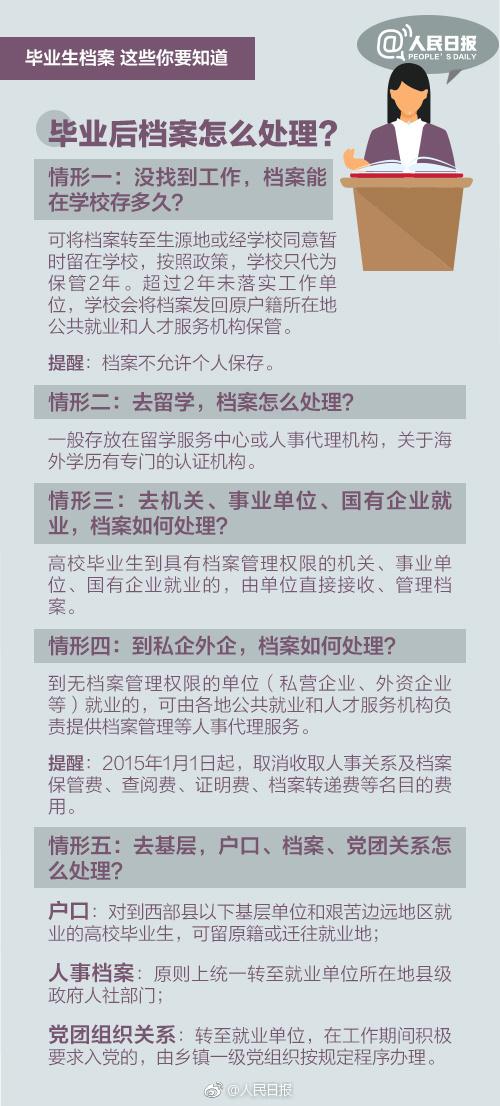 毕业生档案 这些你要知道

@人民日报
PEOPLE'S DAILY

毕业后档案怎么处理?

情形一:没找到工作,档案能在学校存多久?

可将档案转至生源地或经学校同意暂时留在学校,按照政策,学校只代为保管2年。超过2年未落实工作单位,学校会将档案发回原户籍所在地公共就业和人才服务机构保管。

提醒:档案不允许个人保存。

情形二:去留学,档案怎么处理?

一般存放在留学服务中心或人事代理机构,关于海外学历有专门的认证机构。

情形三:去机关、事业单位、国有企业就业,档案如何处理?

高校毕业生到具有档案管理权限的机关、事业单位、国有企业就业的,由单位直接接收、管理档案。

情形四:到私企外企,档案如何处理?

到无档案管理权限的单位(私营企业、外资企业等)就业的,可由各地公共就业和人才服务机构负责提供档案管理等人事代理服务。

提醒:2015年1月1日起,取消收取人事关系及档案保管费、查阅费、证明费、档案转递费等名目的费用。

情形五:去基层,户口、档案、党团关系怎么处理?

户口:对到西部县以下基层单位和艰苦边远地区就业的高校毕业生,可留原籍或迁往就业地;

人事档案:原则上统一转至就业单位所在地县级政府人社部门;

党团组织关系:转至就业单位,在工作期间积极要求入党的,由乡镇一级党组织按规定程序办理。

@人民日报